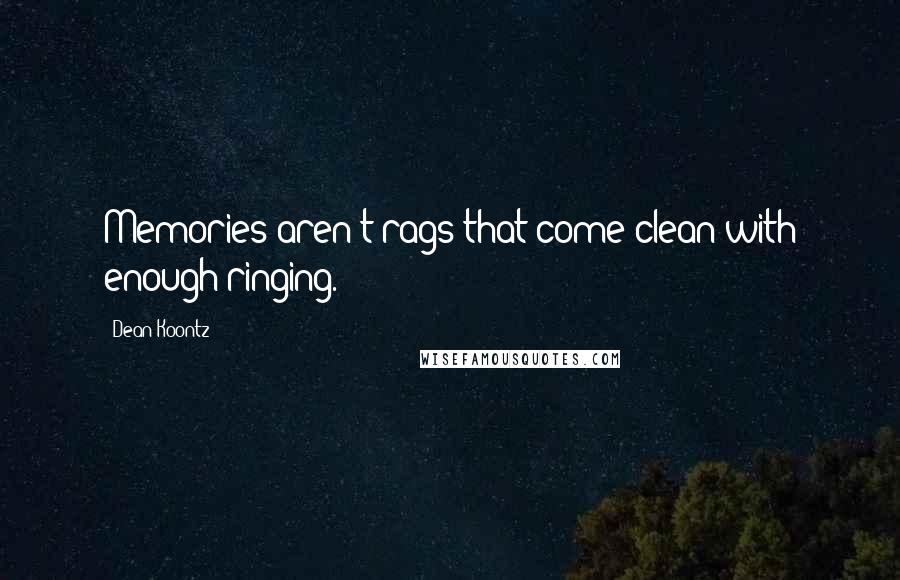 Memories aren't rags that come clean with enough ringing.

Dean Koontz

WISEFAMOUSQUOTES.COM